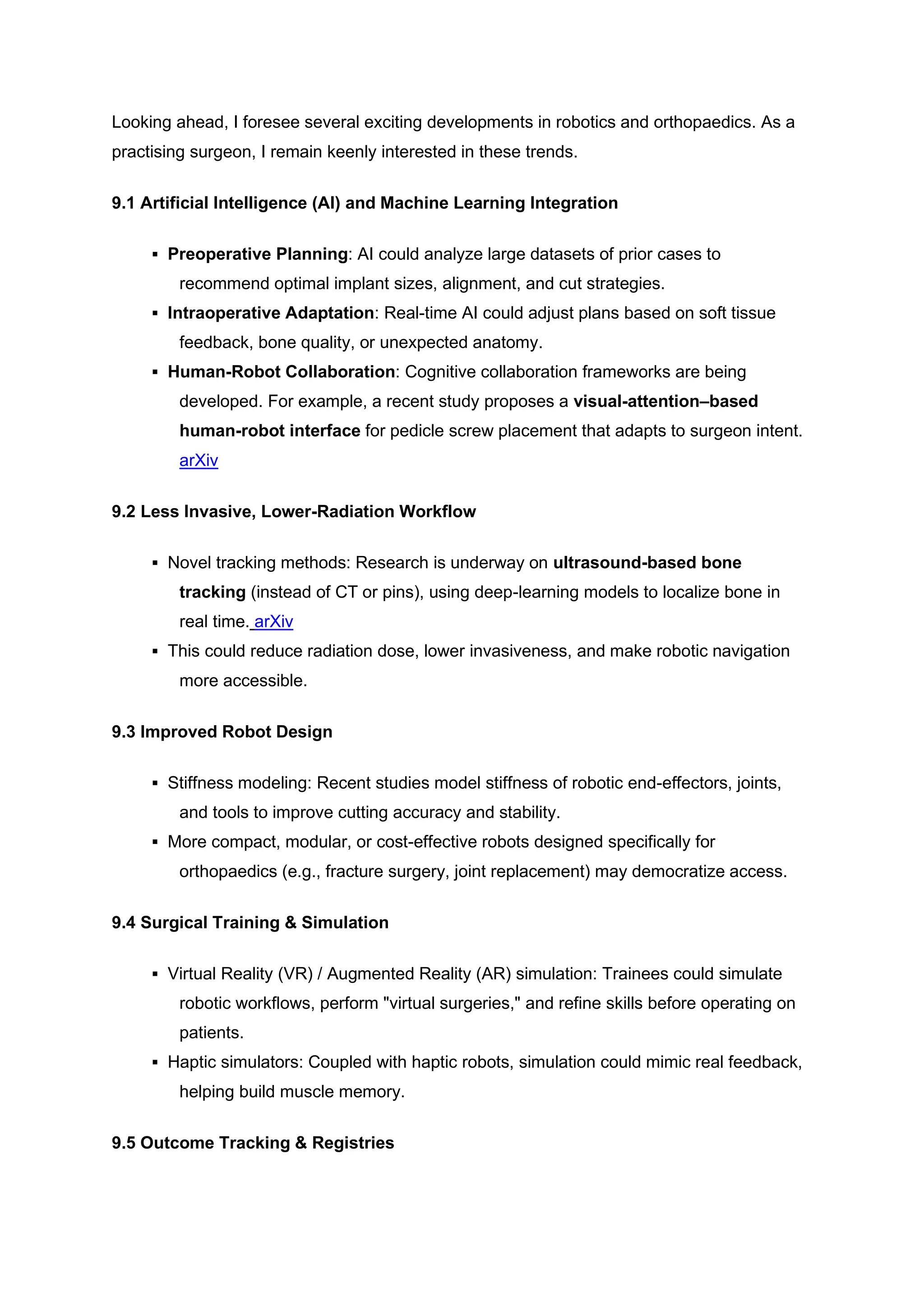 Looking ahead, I foresee several exciting developments in robotics and orthopaedics. As a practising surgeon, I remain keenly interested in these trends.

9.1 Artificial Intelligence (AI) and Machine Learning Integration

▪ Preoperative Planning: AI could analyze large datasets of prior cases to recommend optimal implant sizes, alignment, and cut strategies.
▪ Intraoperative Adaptation: Real-time AI could adjust plans based on soft tissue feedback, bone quality, or unexpected anatomy.
▪ Human-Robot Collaboration: Cognitive collaboration frameworks are being developed. For example, a recent study proposes a visual-attention–based human-robot interface for pedicle screw placement that adapts to surgeon intent. arXiv

9.2 Less Invasive, Lower-Radiation Workflow

▪ Novel tracking methods: Research is underway on ultrasound-based bone tracking (instead of CT or pins), using deep-learning models to localize bone in real time. arXiv
▪ This could reduce radiation dose, lower invasiveness, and make robotic navigation more accessible.

9.3 Improved Robot Design

▪ Stiffness modeling: Recent studies model stiffness of robotic end-effectors, joints, and tools to improve cutting accuracy and stability.
▪ More compact, modular, or cost-effective robots designed specifically for orthopaedics (e.g., fracture surgery, joint replacement) may democratize access.

9.4 Surgical Training & Simulation

▪ Virtual Reality (VR) / Augmented Reality (AR) simulation: Trainees could simulate robotic workflows, perform "virtual surgeries," and refine skills before operating on patients.
▪ Haptic simulators: Coupled with haptic robots, simulation could mimic real feedback, helping build muscle memory.

9.5 Outcome Tracking & Registries